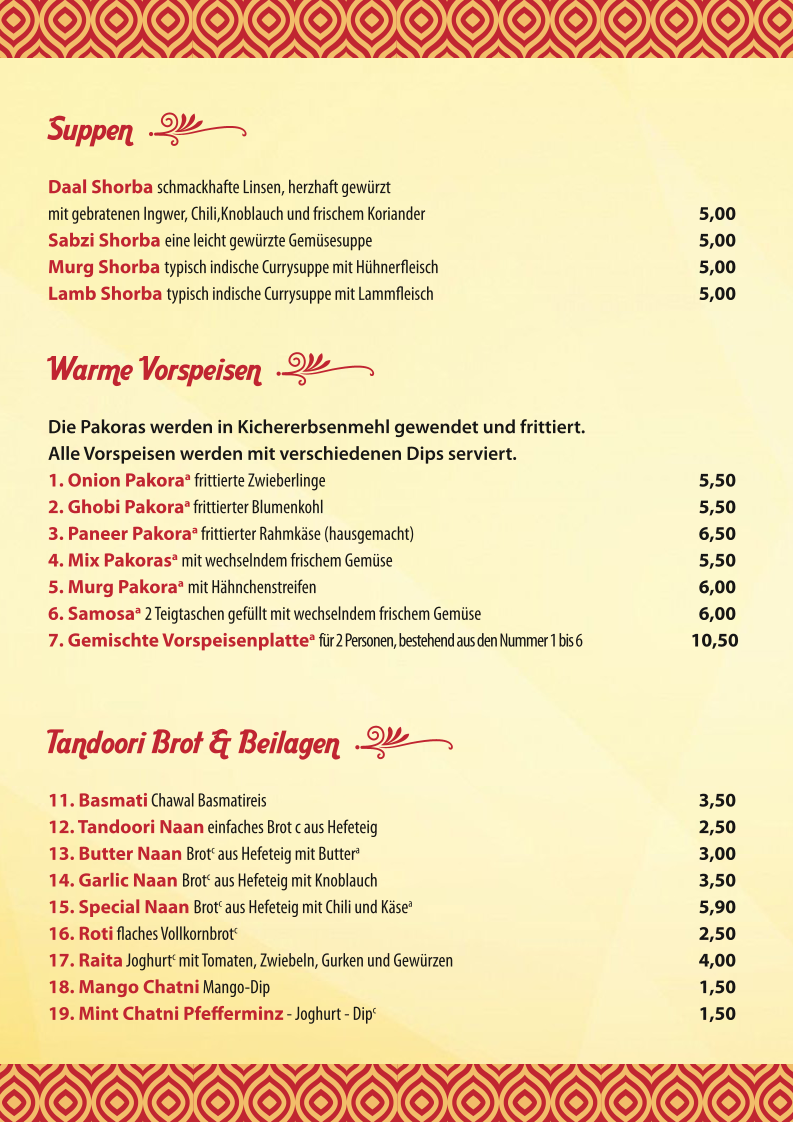 Suppen

Daal Shorba schmackhafte Linsen, herzhaft gewürzt mit gebratenen Ingwer, Chili,Knoblauch und frischem Koriander 5,00
Sabzi Shorba eine leicht gewürzte Gemüsesuppe 5,00
Murg Shorba typisch indische Currysuppe mit Hühnerfleisch 5,00
Lamb Shorba typisch indische Currysuppe mit Lammfleisch 5,00

Warme Vorspeisen

Die Pakoras werden in Kichererbsenmehl gewendet und frittiert.
Alle Vorspeisen werden mit verschiedenen Dips serviert.

1. Onion Pakora$^{a}$ frittierte Zwieberlinge 5,50
2. Ghobi Pakora$^{a}$ frittierter Blumenkohl 5,50
3. Paneer Pakora$^{a}$ frittierter Rahmkäse (hausgemacht) 6,50
4. Mix Pakoras$^{a}$ mit wechselndem frischem Gemüse 5,50
5. Murg Pakora$^{a}$ mit Hähnchenstreifen 6,00
6. Samosa$^{a}$ 2 Teigtaschen gefüllt mit wechselndem frischem Gemüse 6,00
7. Gemischte Vorspeisenplatte$^{a}$ für 2 Personen, bestehend aus den Nummer 1 bis 6 10,50

Tandoori Brot & Beilagen

11. Basmati Chawal Basmatireis 3,50
12. Tandoori Naan einfaches Brot c aus Hefeteig 2,50
13. Butter Naan Brot$^{c}$ aus Hefeteig mit Butter$^{a}$ 3,00
14. Garlic Naan Brot$^{c}$ aus Hefeteig mit Knoblauch 3,50
15. Special Naan Brot$^{c}$ aus Hefeteig mit Chili und Käse$^{a}$ 5,90
16. Roti flaches Vollkornbrot$^{c}$ 2,50
17. Raita Joghurt$^{c}$ mit Tomaten, Zwiebeln, Gurken und Gewürzen 4,00
18. Mango Chatni Mango-Dip 1,50
19. Mint Chatni Pfefferminz - Joghurt - Dip$^{c}$ 1,50